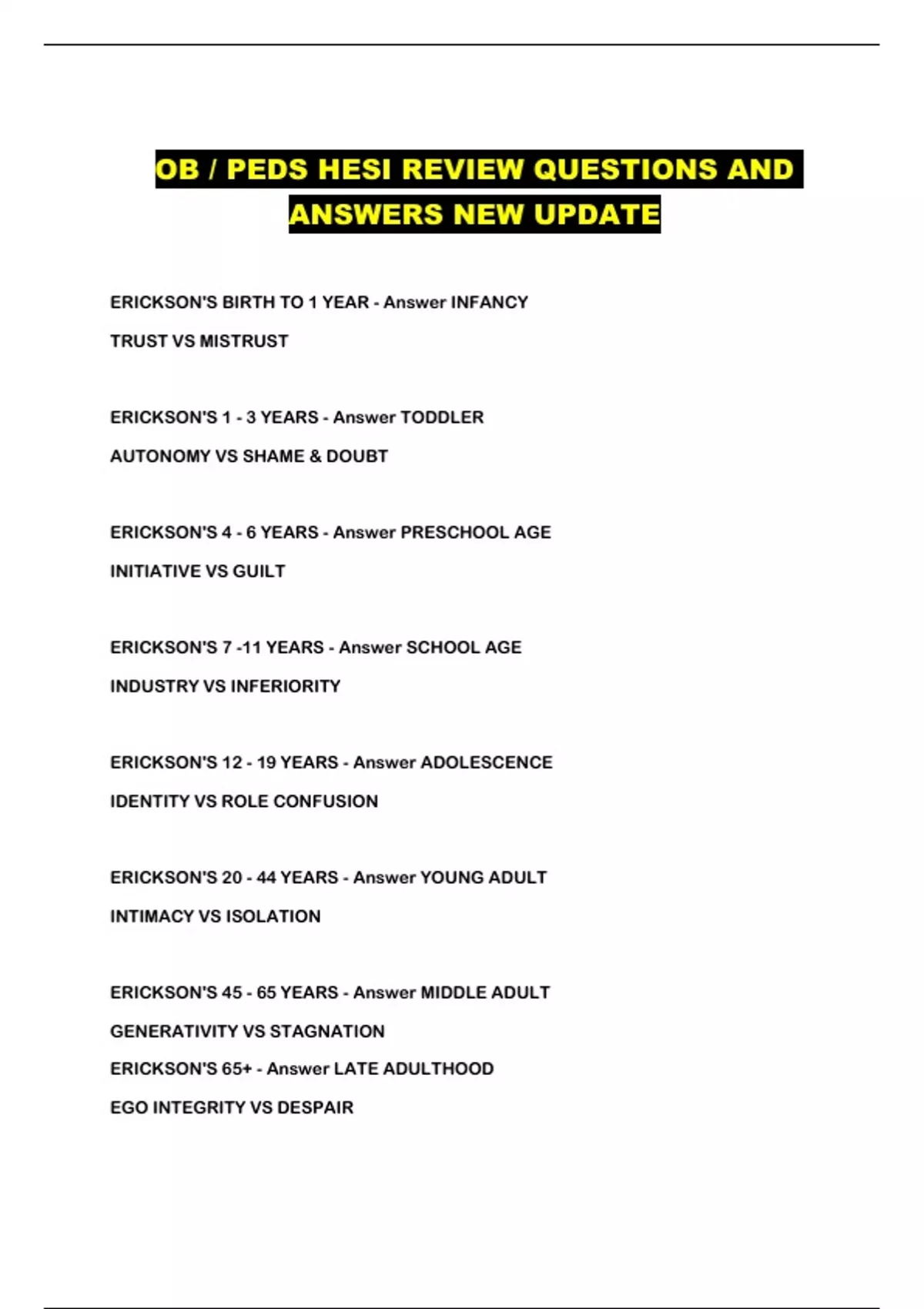 OB / PEDS HESI REVIEW QUESTIONS AND ANSWERS NEW UPDATE

ERICKSON'S BIRTH TO 1 YEAR - Answer INFANCY

TRUST VS MISTRUST

ERICKSON'S 1 - 3 YEARS - Answer TODDLER

AUTONOMY VS SHAME & DOUBT

ERICKSON'S 4 - 6 YEARS - Answer PRESCHOOL AGE

INITIATIVE VS GUILT

ERICKSON'S 7 -11 YEARS - Answer SCHOOL AGE

INDUSTRY VS INFERIORITY

ERICKSON'S 12 - 19 YEARS - Answer ADOLESCENCE

IDENTITY VS ROLE CONFUSION

ERICKSON'S 20 - 44 YEARS - Answer YOUNG ADULT

INTIMACY VS ISOLATION

ERICKSON'S 45 - 65 YEARS - Answer MIDDLE ADULT

GENERATIVITY VS STAGNATION

ERICKSON'S 65+ - Answer LATE ADULTHOOD

EGO INTEGRITY VS DESPAIR